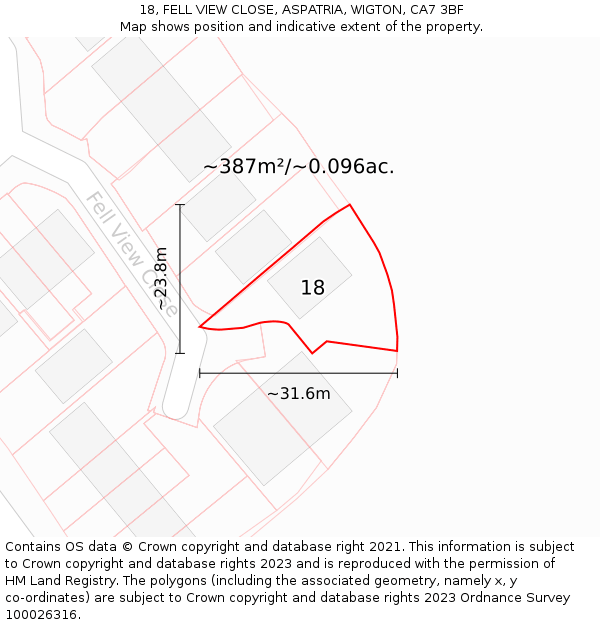 18, FELL VIEW CLOSE, ASPATRIA, WIGTON, CA7 3BF
Map shows position and indicative extent of the property.

~387m²/~0.096ac.

Fell View Close

~23.8m

18

~31.6m

Contains OS data © Crown copyright and database right 2021. This information is subject to Crown copyright and database rights 2023 and is reproduced with the permission of HM Land Registry. The polygons (including the associated geometry, namely x, y co-ordinates) are subject to Crown copyright and database rights 2023 Ordnance Survey 100026316.